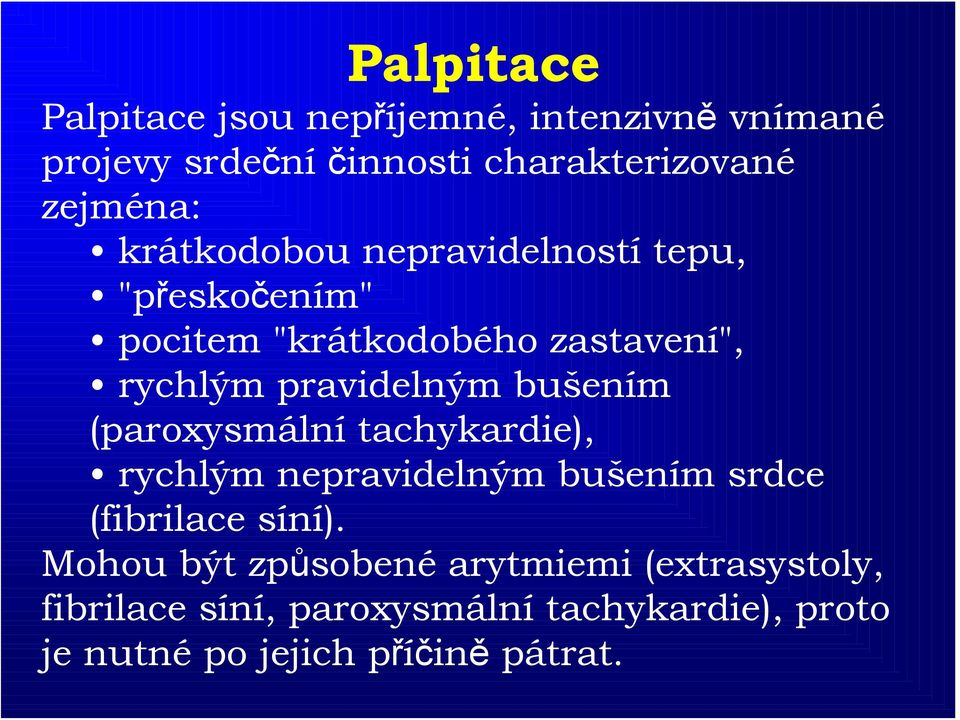 Palpitace

Palpitace jsou nepříjemné, intenzivně vnímané projevy srdeční činnosti charakterizované zejména:

• krátkodobou nepravidelností tepu,
• "přeskočením"
• pocitem "krátkodobého zastavení",
• rychlým pravidelným bušením (paroxysmální tachykardie),
• rychlým nepravidelným bušením srdce (fibrilace síní).

Mohou být způsobené arytmiemi (extrasystoly, fibrilace síní, paroxysmální tachykardie), proto je nutné po jejich příčině pátrat.